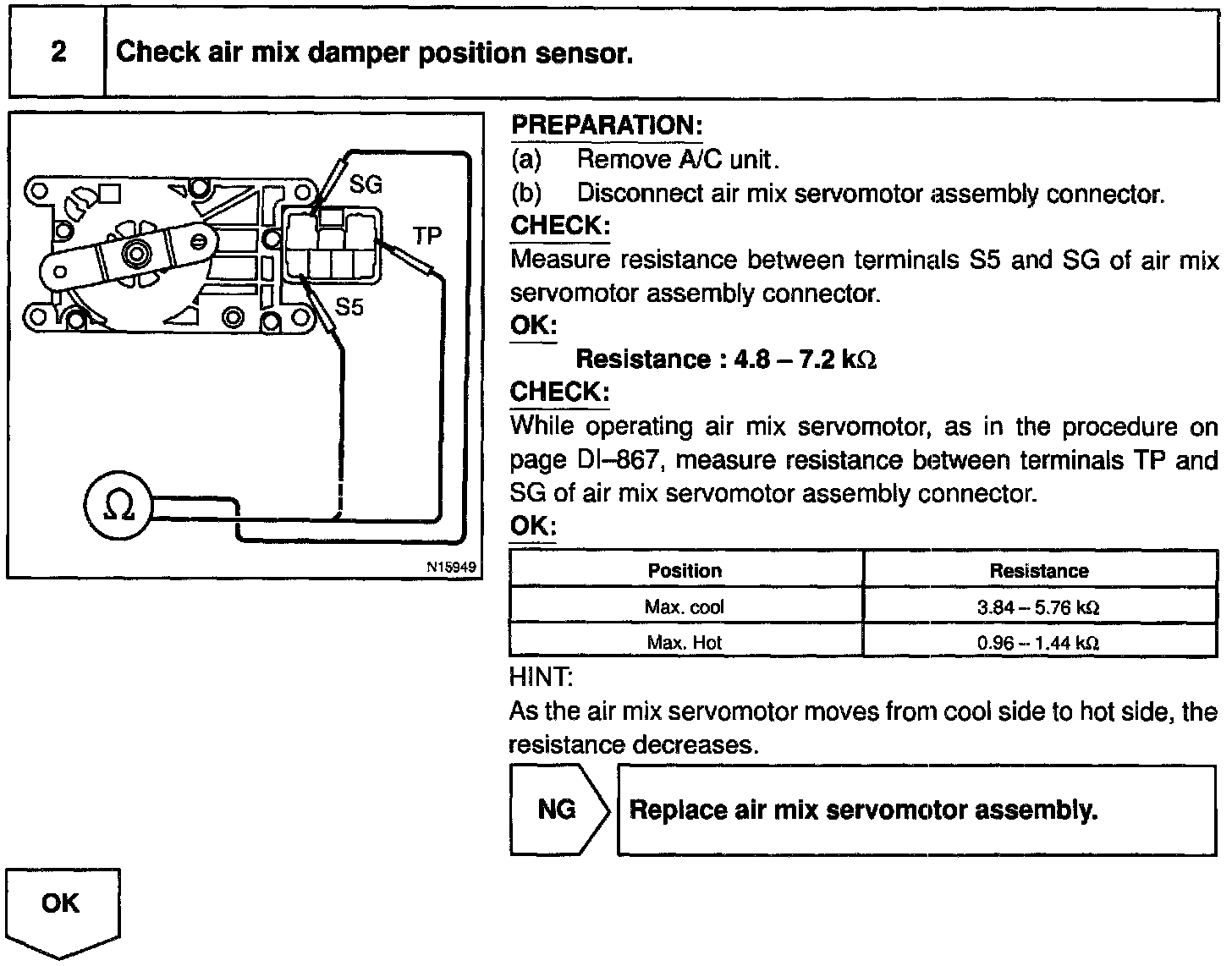 2 Check air mix damper position sensor.

SG
TP
S5
Ω
N15949

PREPARATION:
(a) Remove A/C unit.
(b) Disconnect air mix servomotor assembly connector.

CHECK:
Measure resistance between terminals S5 and SG of air mix servomotor assembly connector.

OK:
Resistance : 4.8 – 7.2 kΩ

CHECK:
While operating air mix servomotor, as in the procedure on page DI–867, measure resistance between terminals TP and SG of air mix servomotor assembly connector.

OK:

| Position | Resistance |
|---|---|
| Max. cool | 3.84 – 5.76 kΩ |
| Max. Hot | 0.96 – 1.44 kΩ |

HINT:
As the air mix servomotor moves from cool side to hot side, the resistance decreases.

NG

Replace air mix servomotor assembly.

OK